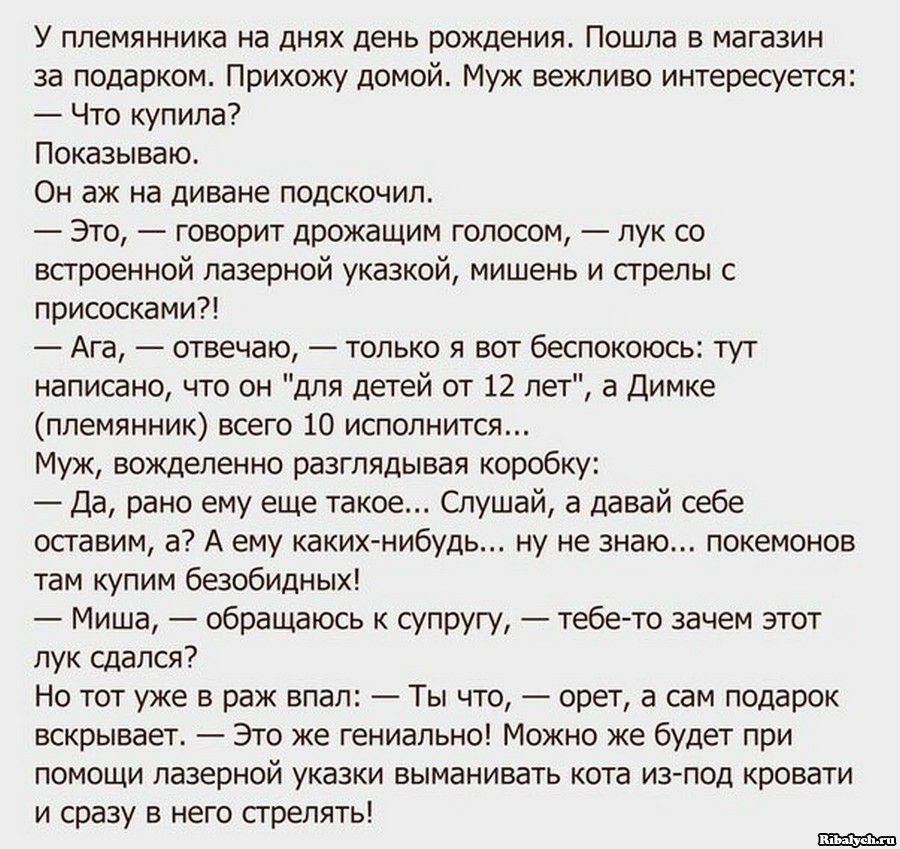 У племянника на днях день рождения. Пошла в магазин за подарком. Прихожу домой. Муж вежливо интересуется:
— Что купила?
Показываю.
Он аж на диване подскочил.
— Это, — говорит дрожащим голосом, — лук со встроенной лазерной указкой, мишень и стрелы с присосками?!
— Ага, — отвечаю, — только я вот беспокоюсь: тут написано, что он "для детей от 12 лет", а Димке (племянник) всего 10 исполнится...
Муж, вожделенно разглядывая коробку:
— Да, рано ему еще такое... Слушай, а давай себе оставим, а? А ему каких-нибудь... ну не знаю... покемонов там купим безобидных!
— Миша, — обращаюсь к супругу, — тебе-то зачем этот лук сдался?
Но тот уже в раж впал: — Ты что, — орет, а сам подарок вскрывает. — Это же гениально! Можно же будет при помощи лазерной указки выманивать кота из-под кровати и сразу в него стрелять!

Ribalych.ru